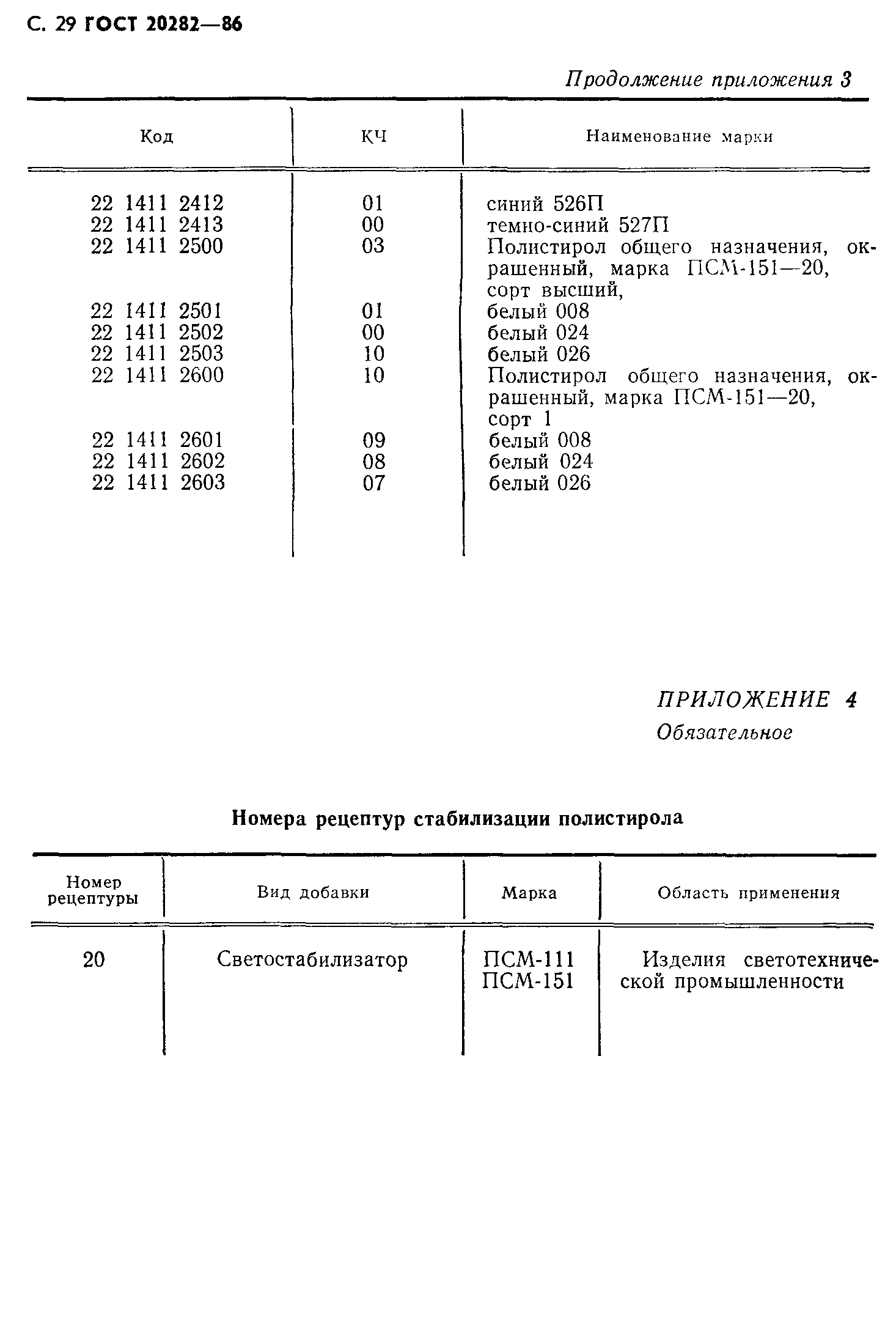 С. 29 ГОСТ 20282—86

Продолжение приложения 3

| Код | КЧ | Наименование марки |
|---|---|---|
| 22 1411 2412 | 01 | синий 526П |
| 22 1411 2413 | 00 | темно-синий 527П |
| 22 1411 2500 | 03 | Полистирол общего назначения, окрашенный, марка ПСМ-151—20, сорт высший, |
| 22 1411 2501 | 01 | белый 008 |
| 22 1411 2502 | 00 | белый 024 |
| 22 1411 2503 | 10 | белый 026 |
| 22 1411 2600 | 10 | Полистирол общего назначения, окрашенный, марка ПСМ-151—20, сорт 1 |
| 22 1411 2601 | 09 | белый 008 |
| 22 1411 2602 | 08 | белый 024 |
| 22 1411 2603 | 07 | белый 026 |

ПРИЛОЖЕНИЕ 4
Обязательное

Номера рецептур стабилизации полистирола

| Номер рецептуры | Вид добавки | Марка | Область применения |
|---|---|---|---|
| 20 | Светостабилизатор | ПСМ-111 ПСМ-151 | Изделия светотехнической промышленности |